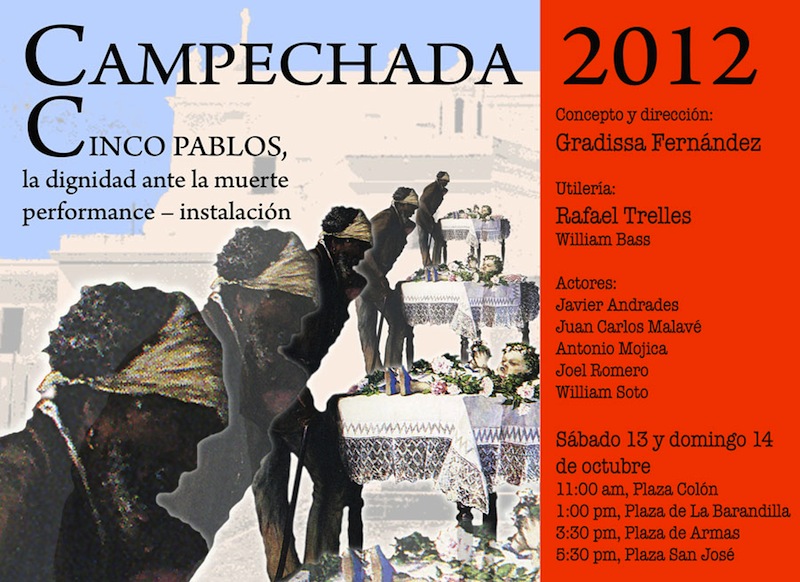 CAMPECHADA

CINCO PABLOS,
la dignidad ante la muerte
performance – instalación

2012

Concepto y dirección:
Gradissa Fernández

Utilería:
Rafael Trelles
William Bass

Actores:
Javier Andrades
Juan Carlos Malavé
Antonio Mojica
Joel Romero
William Soto

Sábado 13 y domingo 14 de octubre
11:00 am, Plaza Colón
1:00 pm, Plaza de La Barandilla
3:30 pm, Plaza de Armas
5:30 pm, Plaza San José